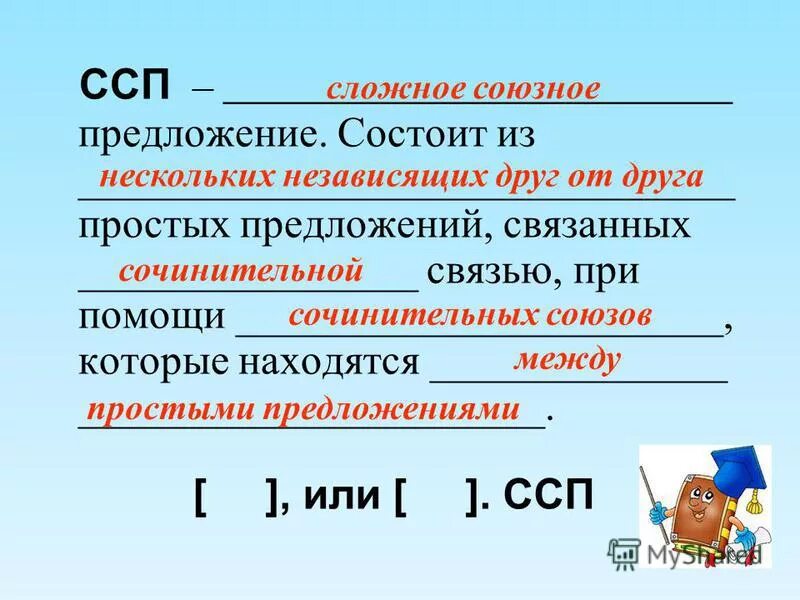 ССП – сложное союзное предложение. Состоит из нескольких независящих друг от друга простых предложений, связанных сочинительной связью, при помощи сочинительных союзов, которые находятся между простыми предложениями.

[ ], или [ ]. ССП

MyShared